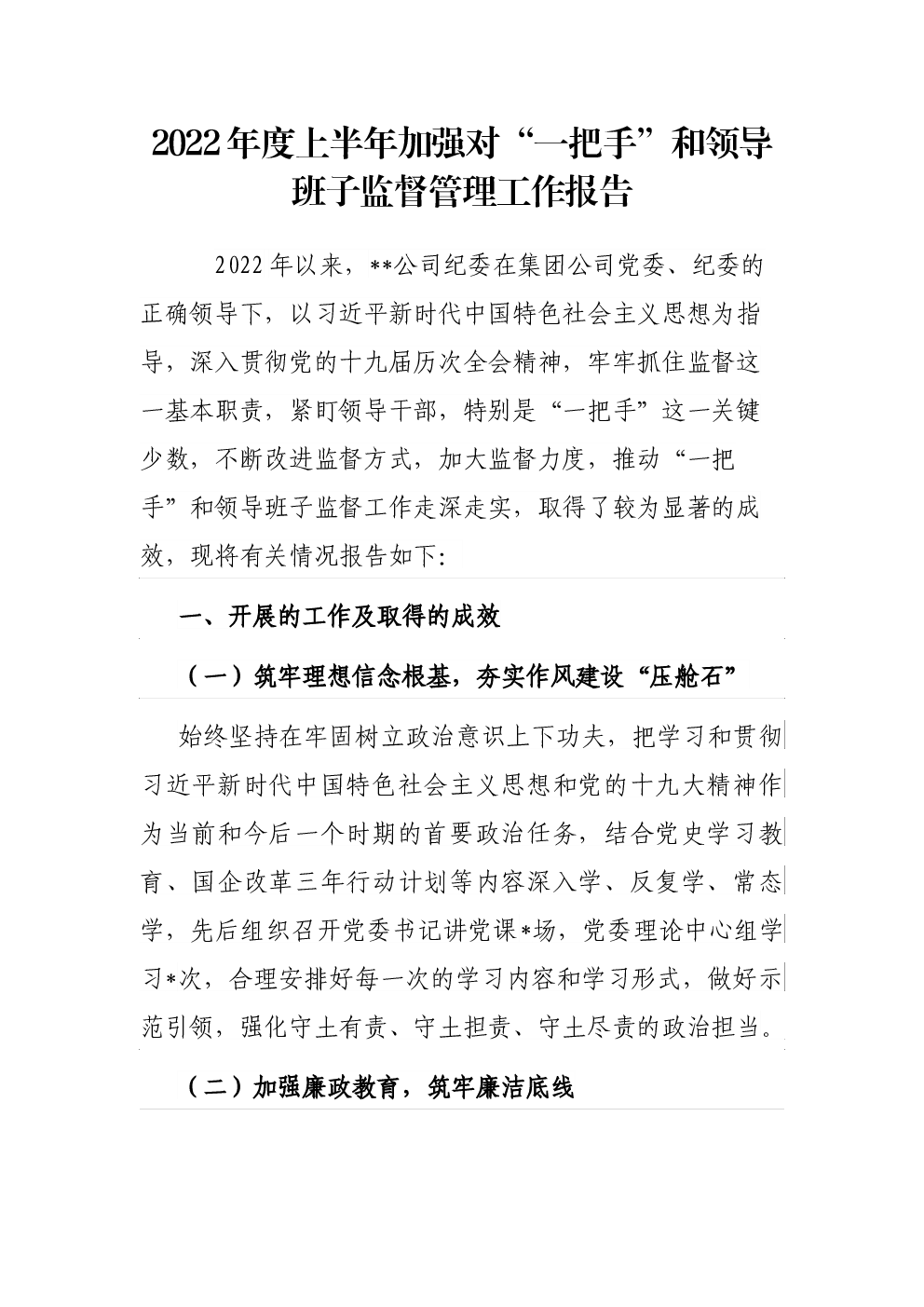 2022年度上半年加强对“一把手”和领导班子监督管理工作报告

2022年以来，**公司纪委在集团公司党委、纪委的正确领导下，以习近平新时代中国特色社会主义思想为指导，深入贯彻党的十九届历次全会精神，牢牢抓住监督这一基本职责，紧盯领导干部，特别是“一把手”这一关键少数，不断改进监督方式，加大监督力度，推动“一把手”和领导班子监督工作走深走实，取得了较为显著的成效，现将有关情况报告如下:

一、开展的工作及取得的成效

（一）筑牢理想信念根基，夯实作风建设“压舱石”

始终坚持在牢固树立政治意识上下功夫，把学习和贯彻习近平新时代中国特色社会主义思想和党的十九大精神作为当前和今后一个时期的首要政治任务，结合党史学习教育、国企改革三年行动计划等内容深入学、反复学、常态学，先后组织召开党委书记讲党课*场，党委理论中心组学习*次，合理安排好每一次的学习内容和学习形式，做好示范引领，强化守土有责、守土担责、守土尽责的政治担当。

（二）加强廉政教育，筑牢廉洁底线